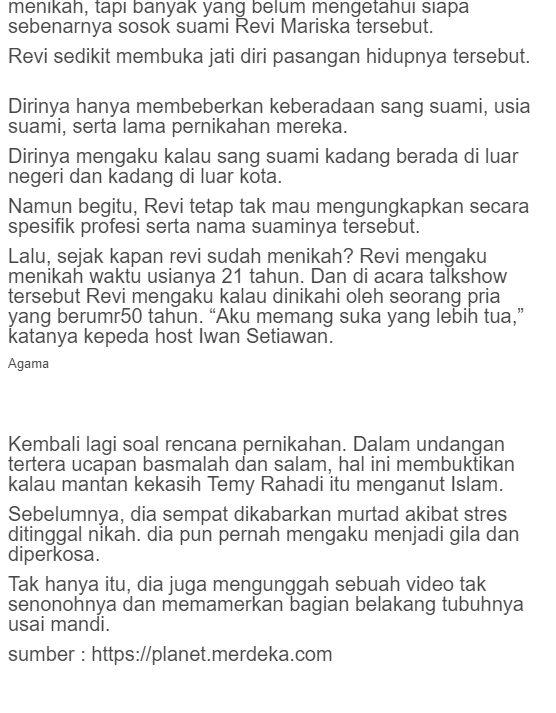 menikah, tapi banyak yang belum mengetahui siapa sebenarnya sosok suami Revi Mariska tersebut.

Revi sedikit membuka jati diri pasangan hidupnya tersebut.

Dirinya hanya membeberkan keberadaan sang suami, usia suami, serta lama pernikahan mereka.

Dirinya mengaku kalau sang suami kadang berada di luar negeri dan kadang di luar kota.

Namun begitu, Revi tetap tak mau mengungkapkan secara spesifik profesi serta nama suaminya tersebut.

Lalu, sejak kapan revi sudah menikah? Revi mengaku menikah waktu usianya 21 tahun. Dan di acara talkshow tersebut Revi mengaku kalau dinikahi oleh seorang pria yang berumr50 tahun. “Aku memang suka yang lebih tua,” katanya kepeda host Iwan Setiawan.

Agama

Kembali lagi soal rencana pernikahan. Dalam undangan tertera ucapan basmalah dan salam, hal ini membuktikan kalau mantan kekasih Temy Rahadi itu menganut Islam.

Sebelumnya, dia sempat dikabarkan murtad akibat stres ditinggal nikah. dia pun pernah mengaku menjadi gila dan diperkosa.

Tak hanya itu, dia juga mengunggah sebuah video tak senonohnya dan memamerkan bagian belakang tubuhnya usai mandi.

sumber : https://planet.merdeka.com